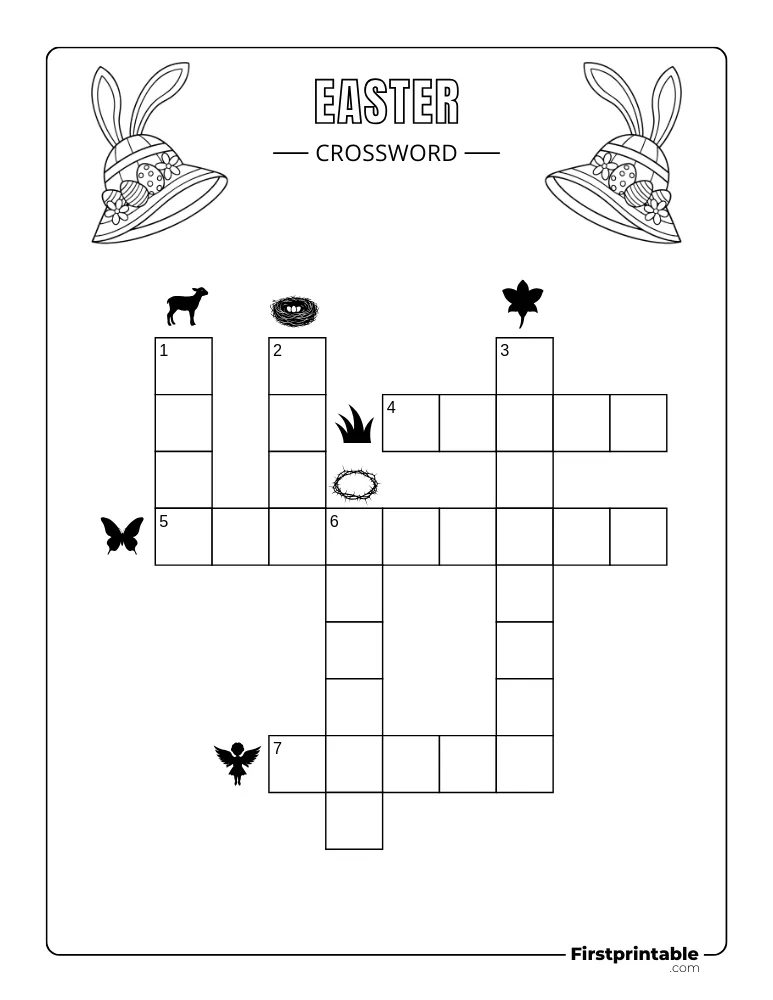 EASTER

CROSSWORD

1
2
3
4
5
6
7

Firstprintable
.com